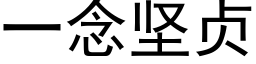 一念坚贞